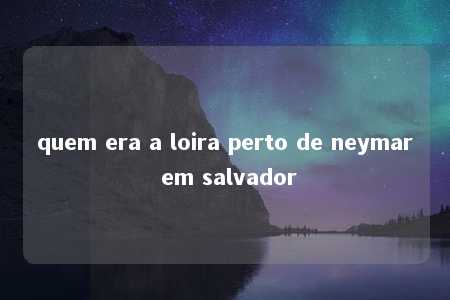 quem era a loira perto de neymar em salvador